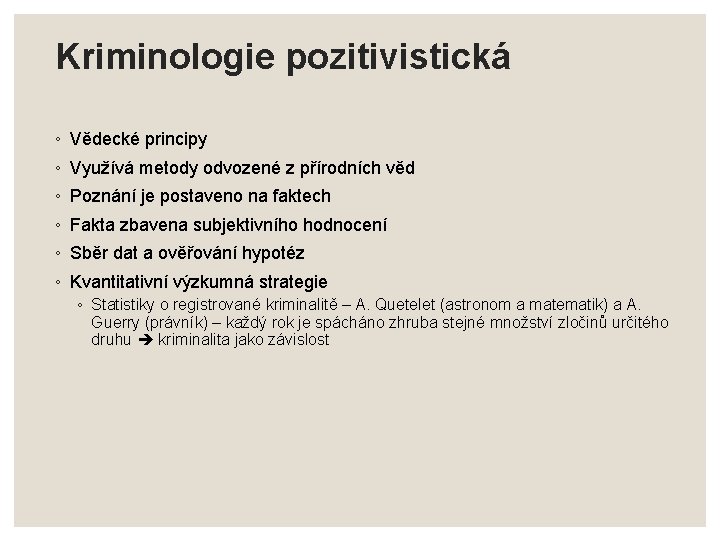 Kriminologie pozitivistická

◦ Vědecké principy
◦ Využívá metody odvozené z přírodních věd
◦ Poznání je postaveno na faktech
◦ Fakta zbavena subjektivního hodnocení
◦ Sběr dat a ověřování hypotéz
◦ Kvantitativní výzkumná strategie
  ◦ Statistiky o registrované kriminalitě – A. Quetelet (astronom a matematik) a A. Guerry (právník) – každý rok je spácháno zhruba stejné množství zločinů určitého druhu ➔ kriminalita jako závislost